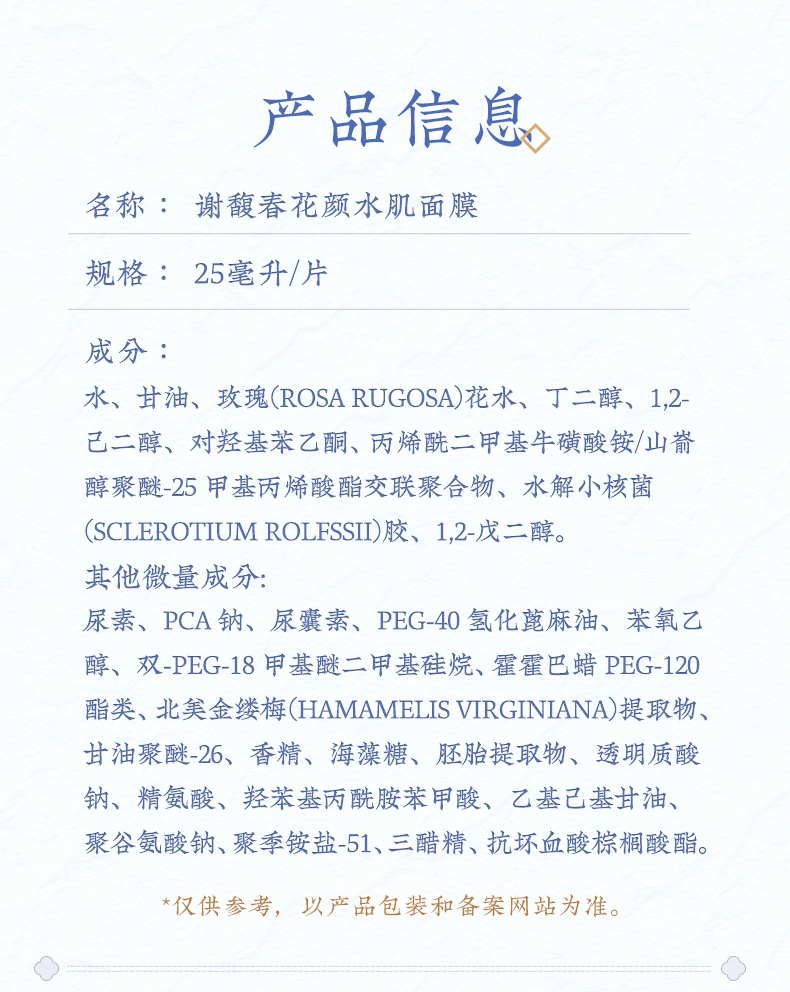 产品信息

名称： 谢馥春花颜水肌面膜

规格： 25毫升/片

成分：
水、甘油、玫瑰(ROSA RUGOSA)花水、丁二醇、1,2-己二醇、对羟基苯乙酮、丙烯酰二甲基牛磺酸铵/山嵛醇聚醚-25 甲基丙烯酸酯交联聚合物、水解小核菌(SCLEROTIUM ROLFSSII)胶、1,2-戊二醇。
其他微量成分:
尿素、PCA 钠、尿囊素、PEG-40 氢化蓖麻油、苯氧乙醇、双-PEG-18 甲基醚二甲基硅烷、霍霍巴蜡 PEG-120 酯类、北美金缕梅(HAMAMELIS VIRGINIANA)提取物、甘油聚醚-26、香精、海藻糖、胚胎提取物、透明质酸钠、精氨酸、羟苯基丙酰胺苯甲酸、乙基己基甘油、聚谷氨酸钠、聚季铵盐-51、三醋精、抗坏血酸棕榈酸酯。

*仅供参考，以产品包装和备案网站为准。